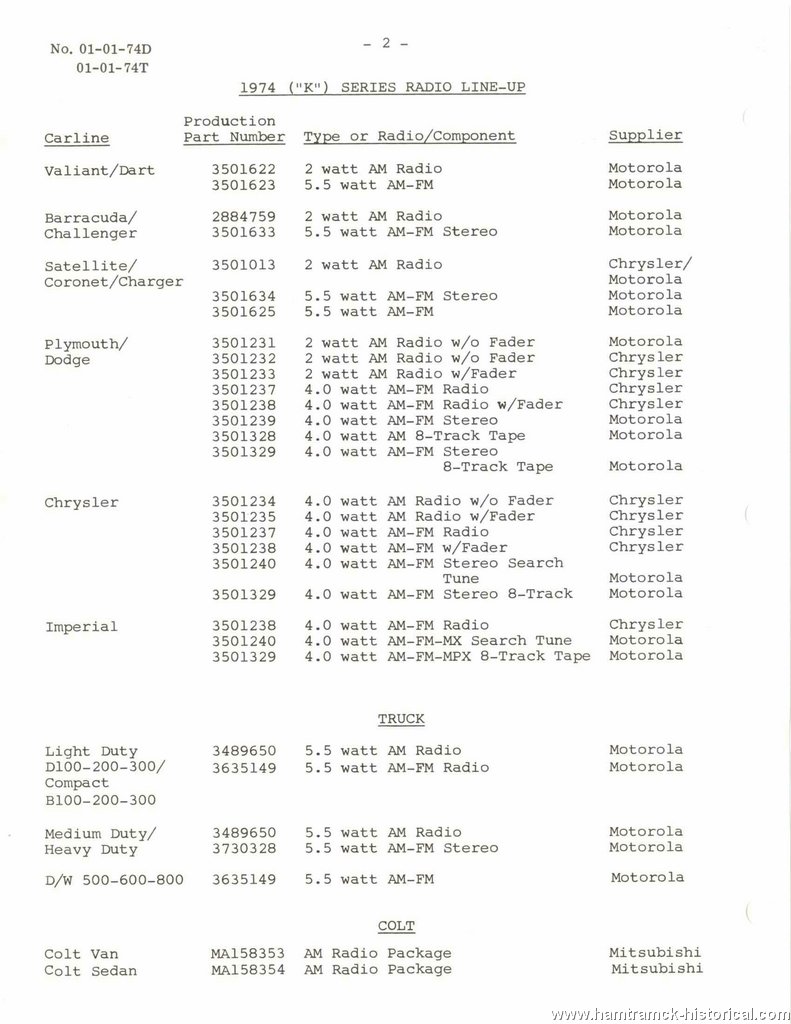 No. 01-01-74D
01-01-74T

- 2 -

1974 ("K") SERIES RADIO LINE-UP

| Carline | Production Part Number | Type or Radio/Component | Supplier |
|---|---|---|---|
| Valiant/Dart | 3501622 | 2 watt AM Radio | Motorola |
| | 3501623 | 5.5 watt AM-FM | Motorola |
| Barracuda/ Challenger | 2884759 | 2 watt AM Radio | Motorola |
| | 3501633 | 5.5 watt AM-FM Stereo | Motorola |
| Satellite/ Coronet/Charger | 3501013 | 2 watt AM Radio | Chrysler/ Motorola |
| | 3501634 | 5.5 watt AM-FM Stereo | Motorola |
| | 3501625 | 5.5 watt AM-FM | Motorola |
| Plymouth/ Dodge | 3501231 | 2 watt AM Radio w/o Fader | Motorola |
| | 3501232 | 2 watt AM Radio w/o Fader | Chrysler |
| | 3501233 | 2 watt AM Radio w/Fader | Chrysler |
| | 3501237 | 4.0 watt AM-FM Radio | Chrysler |
| | 3501238 | 4.0 watt AM-FM Radio w/Fader | Chrysler |
| | 3501239 | 4.0 watt AM-FM Stereo | Motorola |
| | 3501328 | 4.0 watt AM 8-Track Tape | Motorola |
| | 3501329 | 4.0 watt AM-FM Stereo 8-Track Tape | Motorola |
| Chrysler | 3501234 | 4.0 watt AM Radio w/o Fader | Chrysler |
| | 3501235 | 4.0 watt AM Radio w/Fader | Chrysler |
| | 3501237 | 4.0 watt AM-FM Radio | Chrysler |
| | 3501238 | 4.0 watt AM-FM w/Fader | Chrysler |
| | 3501240 | 4.0 watt AM-FM Stereo Search Tune | Motorola |
| | 3501329 | 4.0 watt AM-FM Stereo 8-Track | Motorola |
| Imperial | 3501238 | 4.0 watt AM-FM Radio | Chrysler |
| | 3501240 | 4.0 watt AM-FM-MX Search Tune | Motorola |
| | 3501329 | 4.0 watt AM-FM-MPX 8-Track Tape | Motorola |

TRUCK

| | | | |
|---|---|---|---|
| Light Duty D100-200-300/ Compact B100-200-300 | 3489650 | 5.5 watt AM Radio | Motorola |
| | 3635149 | 5.5 watt AM-FM Radio | Motorola |
| Medium Duty/ Heavy Duty | 3489650 | 5.5 watt AM Radio | Motorola |
| | 3730328 | 5.5 watt AM-FM Stereo | Motorola |
| D/W 500-600-800 | 3635149 | 5.5 watt AM-FM | Motorola |

COLT

| | | | |
|---|---|---|---|
| Colt Van | MA158353 | AM Radio Package | Mitsubishi |
| Colt Sedan | MA158354 | AM Radio Package | Mitsubishi |

www.hamtramck-historical.com